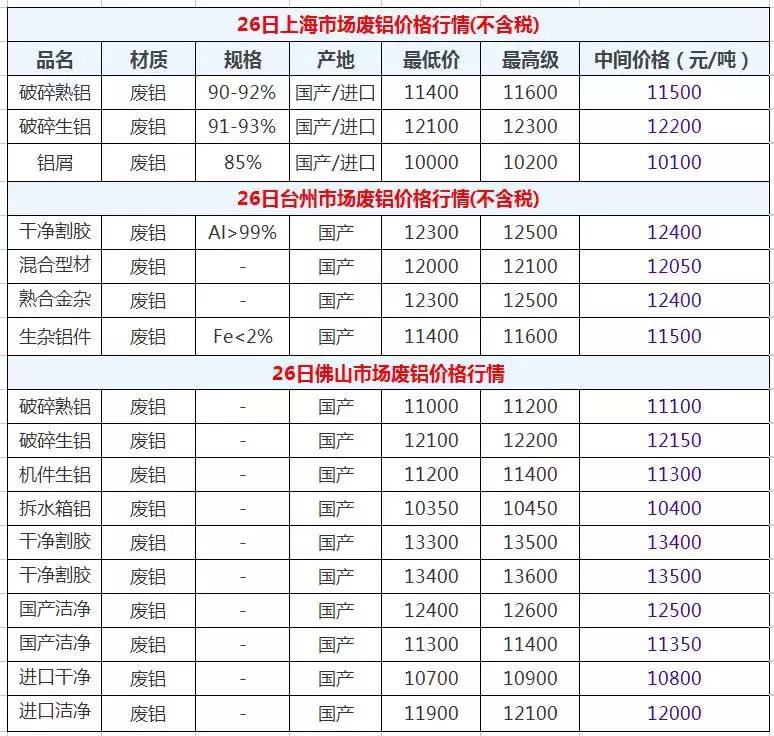 | 26日上海市场废铝价格行情(不含税) | | | | | | |
|---|---|---|---|---|---|---|
| 品名 | 材质 | 规格 | 产地 | 最低价 | 最高级 | 中间价格（元/吨） |
| 破碎熟铝 | 废铝 | 90-92% | 国产/进口 | 11400 | 11600 | 11500 |
| 破碎生铝 | 废铝 | 91-93% | 国产/进口 | 12100 | 12300 | 12200 |
| 铝屑 | 废铝 | 85% | 国产/进口 | 10000 | 10200 | 10100 |
| 26日台州市场废铝价格行情(不含税) | | | | | | |
| 干净割胶 | 废铝 | Al>99% | 国产 | 12300 | 12500 | 12400 |
| 混合型材 | 废铝 | - | 国产 | 12000 | 12100 | 12050 |
| 熟合金杂 | 废铝 | - | 国产 | 12300 | 12500 | 12400 |
| 生杂铝件 | 废铝 | Fe<2% | 国产 | 11400 | 11600 | 11500 |
| 26日佛山市场废铝价格行情 | | | | | | |
| 破碎熟铝 | 废铝 | - | 国产 | 11000 | 11200 | 11100 |
| 破碎生铝 | 废铝 | - | 国产 | 12100 | 12200 | 12150 |
| 机件生铝 | 废铝 | - | 国产 | 11200 | 11400 | 11300 |
| 拆水箱铝 | 废铝 | - | 国产 | 10350 | 10450 | 10400 |
| 干净割胶 | 废铝 | - | 国产 | 13300 | 13500 | 13400 |
| 干净割胶 | 废铝 | - | 国产 | 13400 | 13600 | 13500 |
| 国产洁净 | 废铝 | - | 国产 | 12400 | 12600 | 12500 |
| 国产洁净 | 废铝 | - | 国产 | 11300 | 11400 | 11350 |
| 进口干净 | 废铝 | - | 国产 | 10700 | 10900 | 10800 |
| 进口洁净 | 废铝 | - | 国产 | 11900 | 12100 | 12000 |